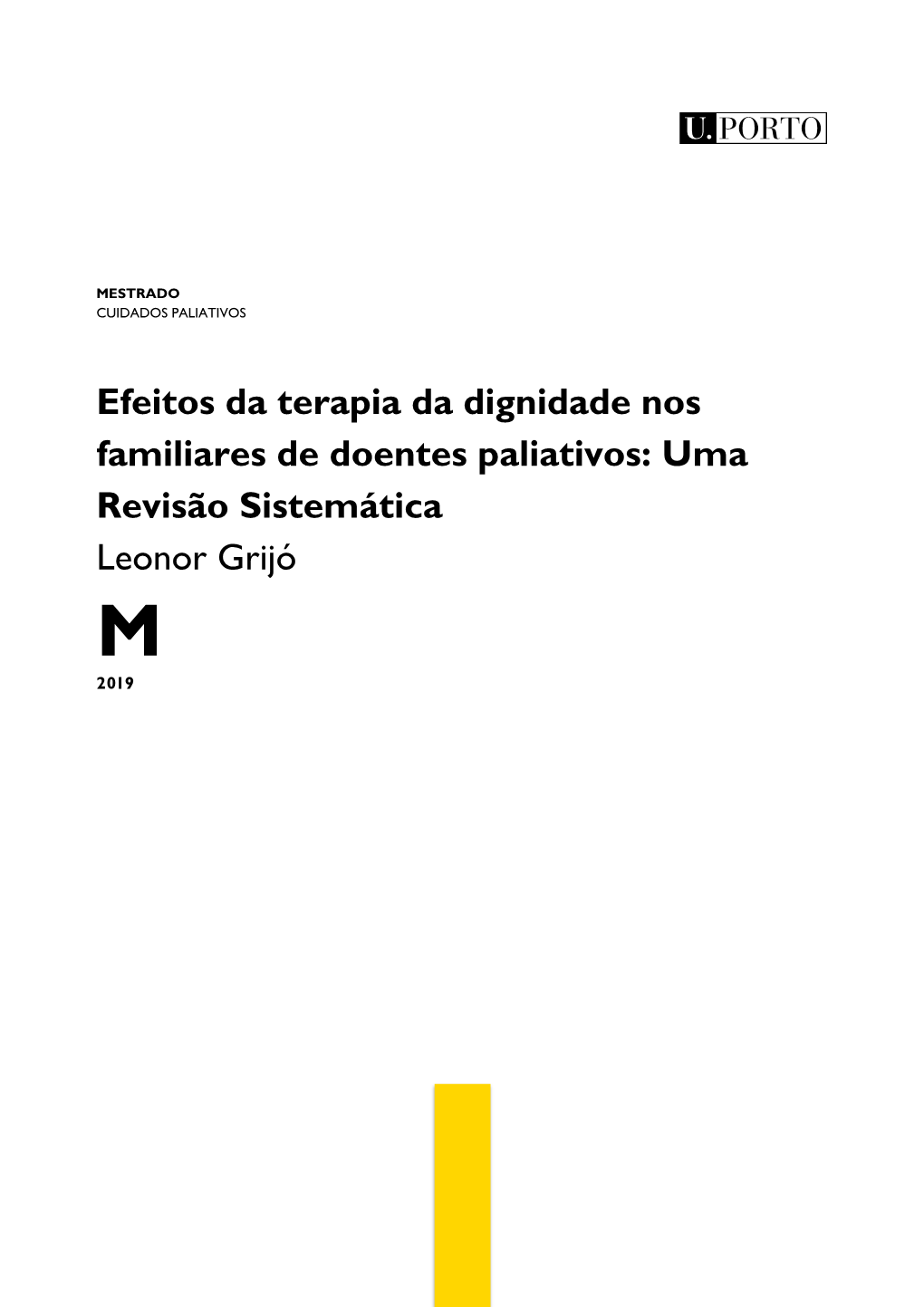 U.PORTO

MESTRADO
CUIDADOS PALIATIVOS

Efeitos da terapia da dignidade nos familiares de doentes paliativos: Uma Revisão Sistemática
Leonor Grijó

M

2019